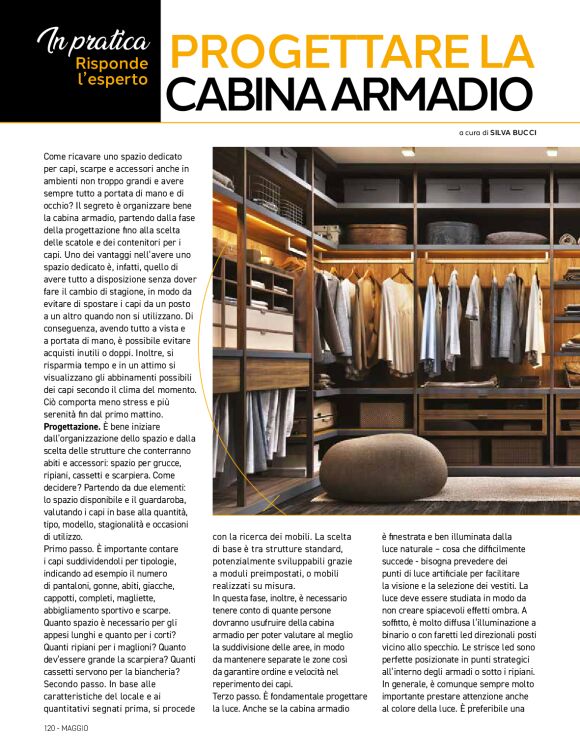 In pratica
Risponde l'esperto

PROGETTARE LA CABINA ARMADIO

a cura di SILVA BUCCI

Come ricavare uno spazio dedicato per capi, scarpe e accessori anche in ambienti non troppo grandi e avere sempre tutto a portata di mano e di occhio? Il segreto è organizzare bene la cabina armadio, partendo dalla fase della progettazione fino alla scelta delle scatole e dei contenitori per i capi. Uno dei vantaggi nell'avere uno spazio dedicato è, infatti, quello di avere tutto a disposizione senza dover fare il cambio di stagione, in modo da evitare di spostare i capi da un posto a un altro quando non si utilizzano. Di conseguenza, avendo tutto a vista e a portata di mano, è possibile evitare acquisti inutili o doppi. Inoltre, si risparmia tempo e in un attimo si visualizzano gli abbinamenti possibili dei capi secondo il clima del momento. Ciò comporta meno stress e più serenità fin dal primo mattino.
Progettazione. È bene iniziare dall'organizzazione dello spazio e dalla scelta delle strutture che conterranno abiti e accessori: spazio per grucce, ripiani, cassetti e scarpiera. Come decidere? Partendo da due elementi: lo spazio disponibile e il guardaroba, valutando i capi in base alla quantità, tipo, modello, stagionalità e occasioni di utilizzo.
Primo passo. È importante contare i capi suddividendoli per tipologie, indicando ad esempio il numero di pantaloni, gonne, abiti, giacche, cappotti, completi, magliette, abbigliamento sportivo e scarpe. Quanto spazio è necessario per gli appesi lunghi e quanto per i corti? Quanti ripiani per i maglioni? Quanto dev'essere grande la scarpiera? Quanti cassetti servono per la biancheria?
Secondo passo. In base alle caratteristiche del locale e ai quantitativi segnati prima, si procede con la ricerca dei mobili. La scelta di base è tra strutture standard, potenzialmente sviluppabili grazie a moduli preimpostati, o mobili realizzati su misura.
In questa fase, inoltre, è necessario tenere conto di quante persone dovranno usufruire della cabina armadio per poter valutare al meglio la suddivisione delle aree, in modo da mantenere separate le zone così da garantire ordine e velocità nel reperimento dei capi.
Terzo passo. È fondamentale progettare la luce. Anche se la cabina armadio è finestrata e ben illuminata dalla luce naturale – cosa che difficilmente succede - bisogna prevedere dei punti di luce artificiale per facilitare la visione e la selezione dei vestiti. La luce deve essere studiata in modo da non creare spiacevoli effetti ombra. A soffitto, è molto diffusa l'illuminazione a binario o con faretti led direzionali posti vicino allo specchio. Le strisce led sono perfette posizionate in punti strategici all'interno degli armadi o sotto i ripiani. In generale, è comunque sempre molto importante prestare attenzione anche al colore della luce. È preferibile una

120 - MAGGIO